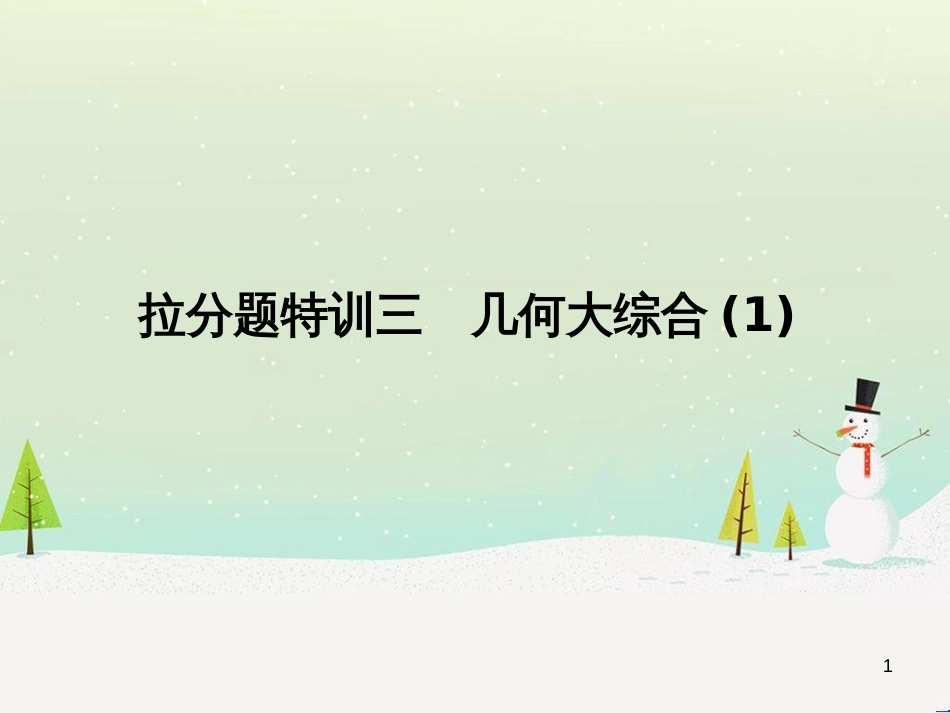 拉分题特训三　几何大综合 (1)

1